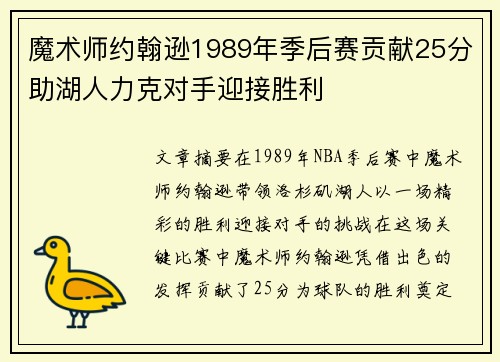 魔术师约翰逊1989年季后赛贡献25分助湖人力克对手迎接胜利

文章摘要在1989年NBA季后赛中魔术师约翰逊带领洛杉矶湖人以一场精彩的胜利迎接对手的挑战在这场关键比赛中魔术师约翰逊凭借出色的发挥贡献了25分为球队的胜利奠定